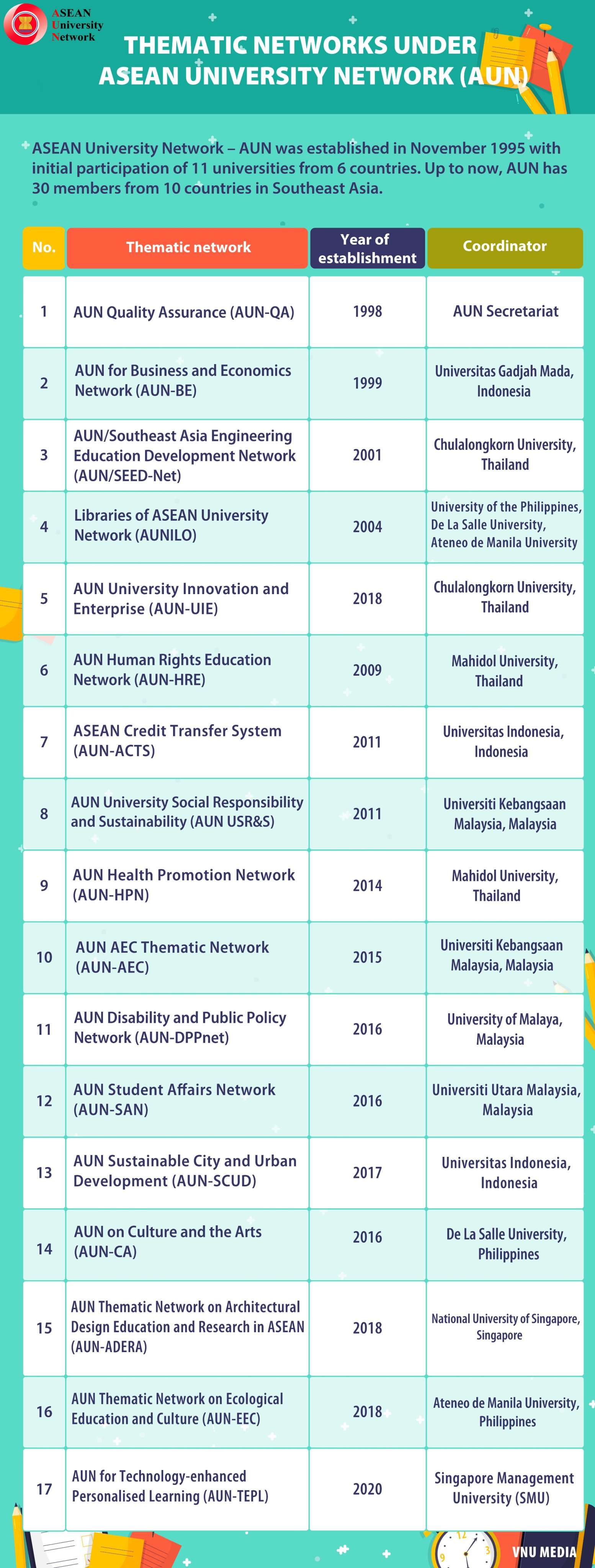 ASEAN University Network

THEMATIC NETWORKS UNDER ASEAN UNIVERSITY NETWORK (AUN)

ASEAN University Network – AUN was established in November 1995 with initial participation of 11 universities from 6 countries. Up to now, AUN has 30 members from 10 countries in Southeast Asia.

| No. | Thematic network | Year of establishment | Coordinator |
|---|---|---|---|
| 1 | AUN Quality Assurance (AUN-QA) | 1998 | AUN Secretariat |
| 2 | AUN for Business and Economics Network (AUN-BE) | 1999 | Universitas Gadjah Mada, Indonesia |
| 3 | AUN/Southeast Asia Engineering Education Development Network (AUN/SEED-Net) | 2001 | Chulalongkorn University, Thailand |
| 4 | Libraries of ASEAN University Network (AUNILO) | 2004 | University of the Philippines, De La Salle University, Ateneo de Manila University |
| 5 | AUN University Innovation and Enterprise (AUN-UIE) | 2018 | Chulalongkorn University, Thailand |
| 6 | AUN Human Rights Education Network (AUN-HRE) | 2009 | Mahidol University, Thailand |
| 7 | ASEAN Credit Transfer System (AUN-ACTS) | 2011 | Universitas Indonesia, Indonesia |
| 8 | AUN University Social Responsibility and Sustainability (AUN USR&S) | 2011 | Universiti Kebangsaan Malaysia, Malaysia |
| 9 | AUN Health Promotion Network (AUN-HPN) | 2014 | Mahidol University, Thailand |
| 10 | AUN AEC Thematic Network (AUN-AEC) | 2015 | Universiti Kebangsaan Malaysia, Malaysia |
| 11 | AUN Disability and Public Policy Network (AUN-DPPnet) | 2016 | University of Malaya, Malaysia |
| 12 | AUN Student Affairs Network (AUN-SAN) | 2016 | Universiti Utara Malaysia, Malaysia |
| 13 | AUN Sustainable City and Urban Development (AUN-SCUD) | 2017 | Universitas Indonesia, Indonesia |
| 14 | AUN on Culture and the Arts (AUN-CA) | 2016 | De La Salle University, Philippines |
| 15 | AUN Thematic Network on Architectural Design Education and Research in ASEAN (AUN-ADERA) | 2018 | National University of Singapore, Singapore |
| 16 | AUN Thematic Network on Ecological Education and Culture (AUN-EEC) | 2018 | Ateneo de Manila University, Philippines |
| 17 | AUN for Technology-enhanced Personalised Learning (AUN-TEPL) | 2020 | Singapore Management University (SMU) |

VNU MEDIA